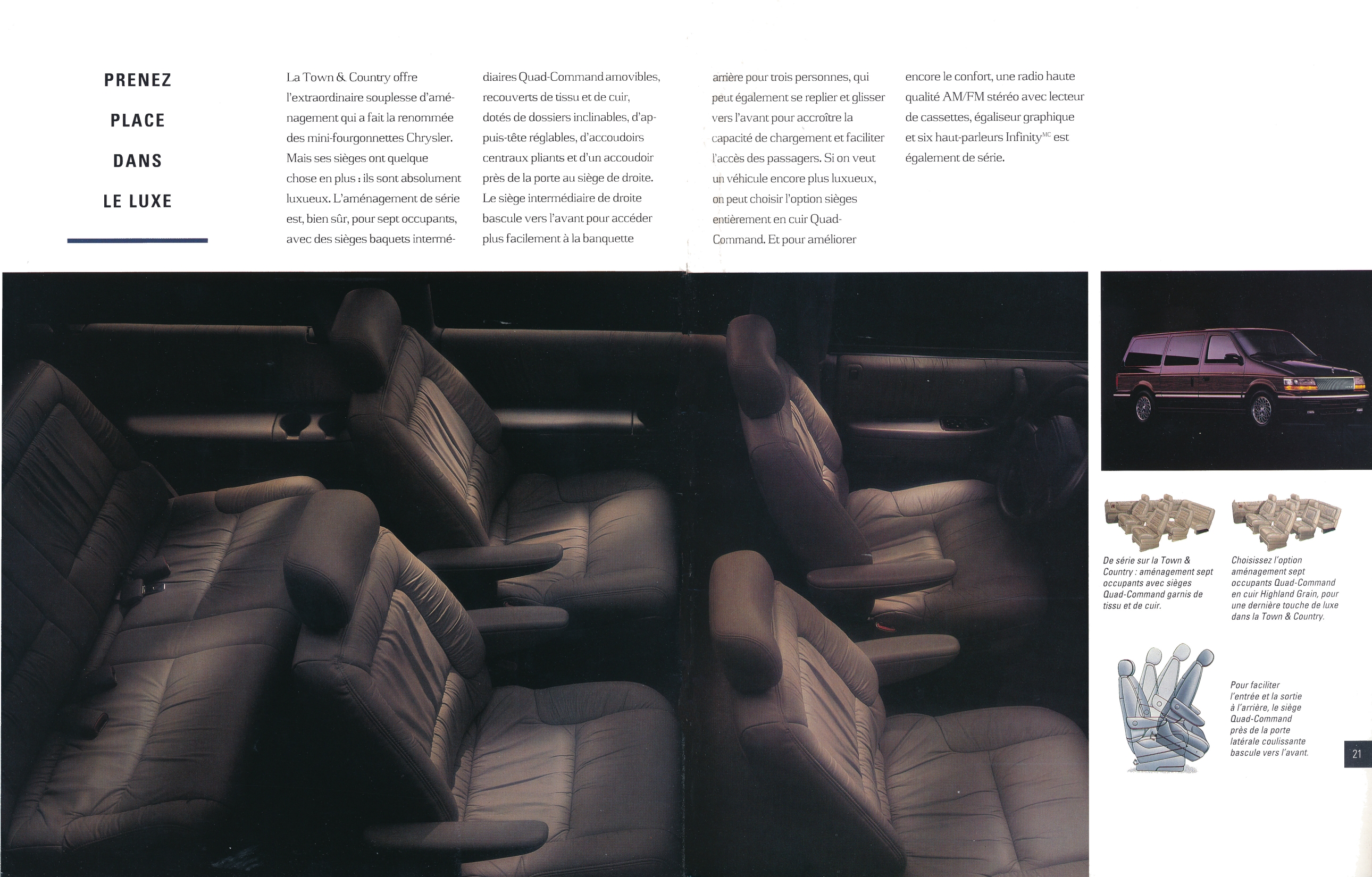 PRENEZ
PLACE
DANS
LE LUXE

La Town & Country offre l'extraordinaire souplesse d'aménagement qui a fait la renommée des mini-fourgonnettes Chrysler. Mais ses sièges ont quelque chose en plus : ils sont absolument luxueux. L'aménagement de série est, bien sûr, pour sept occupants, avec des sièges baquets intermédiaires Quad-Command amovibles, recouverts de tissu et de cuir, dotés de dossiers inclinables, d'appuis-tête réglables, d'accoudoirs centraux pliants et d'un accoudoir près de la porte au siège de droite. Le siège intermédiaire de droite bascule vers l'avant pour accéder plus facilement à la banquette arrière pour trois personnes, qui peut également se replier et glisser vers l'avant pour accroître la capacité de chargement et faciliter l'accès des passagers. Si on veut un véhicule encore plus luxueux, on peut choisir l'option sièges entièrement en cuir Quad-Command. Et pour améliorer encore le confort, une radio haute qualité AM/FM stéréo avec lecteur de cassettes, égaliseur graphique et six haut-parleurs Infinity$^{MC}$ est également de série.

De série sur la Town & Country : aménagement sept occupants avec sièges Quad-Command garnis de tissu et de cuir.

Choisissez l'option aménagement sept occupants Quad-Command en cuir Highland Grain, pour une dernière touche de luxe dans la Town & Country.

Pour faciliter l'entrée et la sortie à l'arrière, le siège Quad-Command près de la porte latérale coulissante bascule vers l'avant.

21